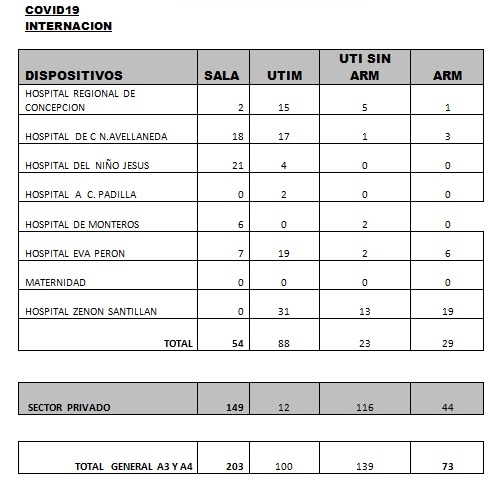 COVID19
INTERNACION

| DISPOSITIVOS | SALA | UTIM | UTI SIN ARM | ARM |
|---|---|---|---|---|
| HOSPITAL REGIONAL DE CONCEPCION | 2 | 15 | 5 | 1 |
| HOSPITAL DE C N.AVELLANEDA | 18 | 17 | 1 | 3 |
| HOSPITAL DEL NIÑO JESUS | 21 | 4 | 0 | 0 |
| HOSPITAL A C. PADILLA | 0 | 2 | 0 | 0 |
| HOSPITAL DE MONTEROS | 6 | 0 | 2 | 0 |
| HOSPITAL EVA PERON | 7 | 19 | 2 | 6 |
| MATERNIDAD | 0 | 0 | 0 | 0 |
| HOSPITAL ZENON SANTILLAN | 0 | 31 | 13 | 19 |
| TOTAL | 54 | 88 | 23 | 29 |

| SECTOR PRIVADO | 149 | 12 | 116 | 44 |
|---|---|---|---|---|

| TOTAL GENERAL A3 Y A4 | 203 | 100 | 139 | 73 |
|---|---|---|---|---|